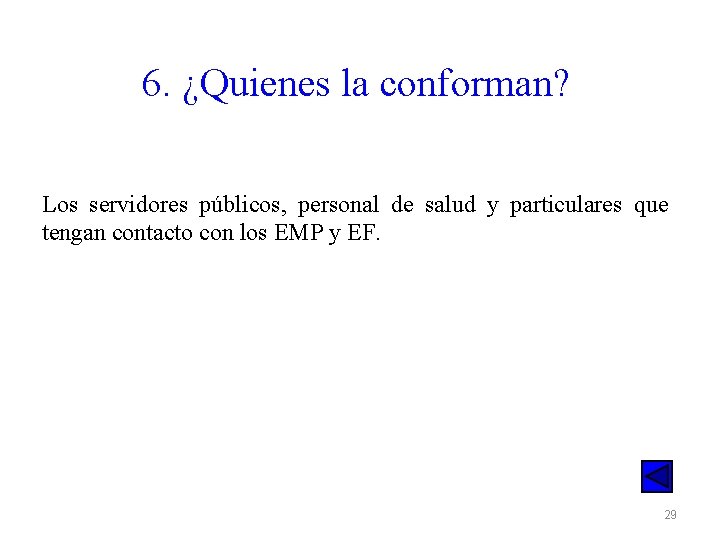 6. ¿Quienes la conforman?

Los servidores públicos, personal de salud y particulares que tengan contacto con los EMP y EF.

29